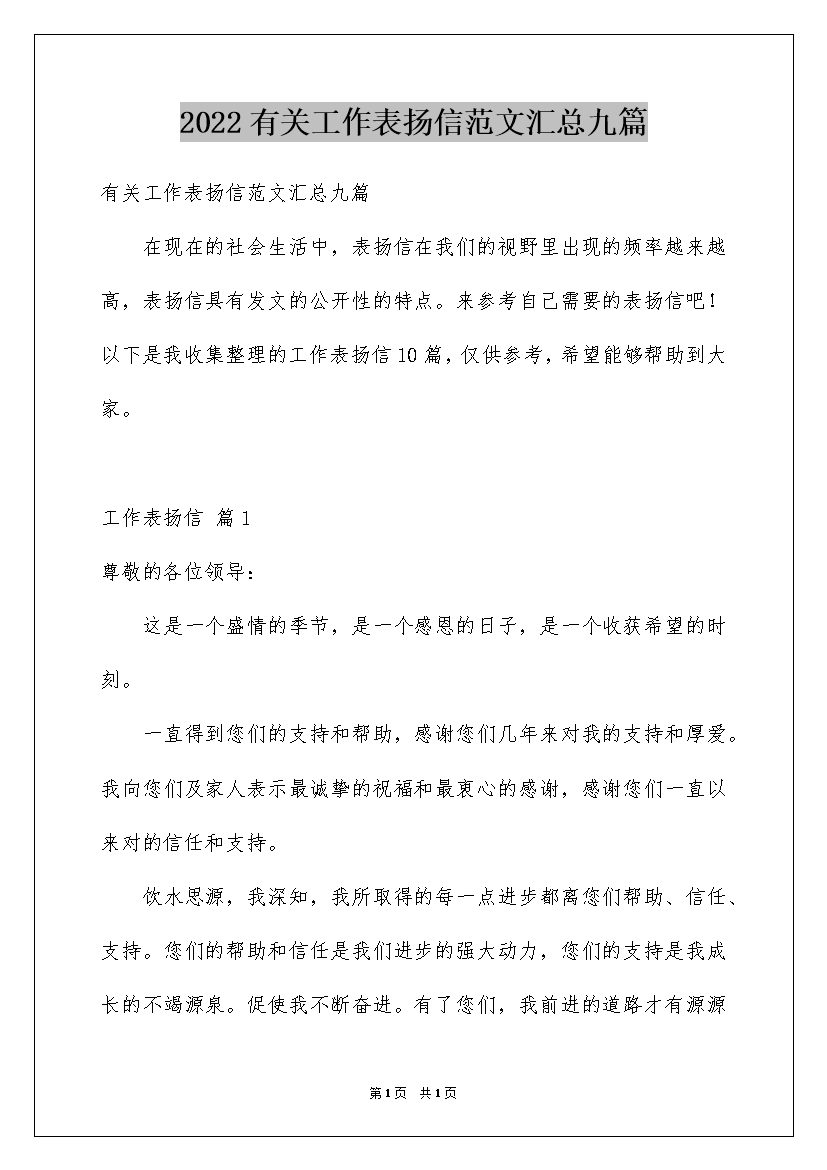 2022有关工作表扬信范文汇总九篇

有关工作表扬信范文汇总九篇

在现在的社会生活中，表扬信在我们的视野里出现的频率越来越高，表扬信具有发文的公开性的特点。来参考自己需要的表扬信吧！以下是我收集整理的工作表扬信10篇，仅供参考，希望能够帮助到大家。

工作表扬信 篇1

尊敬的各位领导：

这是一个盛情的季节，是一个感恩的日子，是一个收获希望的时刻。

一直得到您们的支持和帮助，感谢您们几年来对我的支持和厚爱。我向您们及家人表示最诚挚的祝福和最衷心的感谢，感谢您们一直以来对的信任和支持。

饮水思源，我深知，我所取得的每一点进步都离您们帮助、信任、支持。您们的帮助和信任是我们进步的强大动力，您们的支持是我成长的不竭源泉。促使我不断奋进。有了您们，我前进的道路才有源源

第1页 共1页